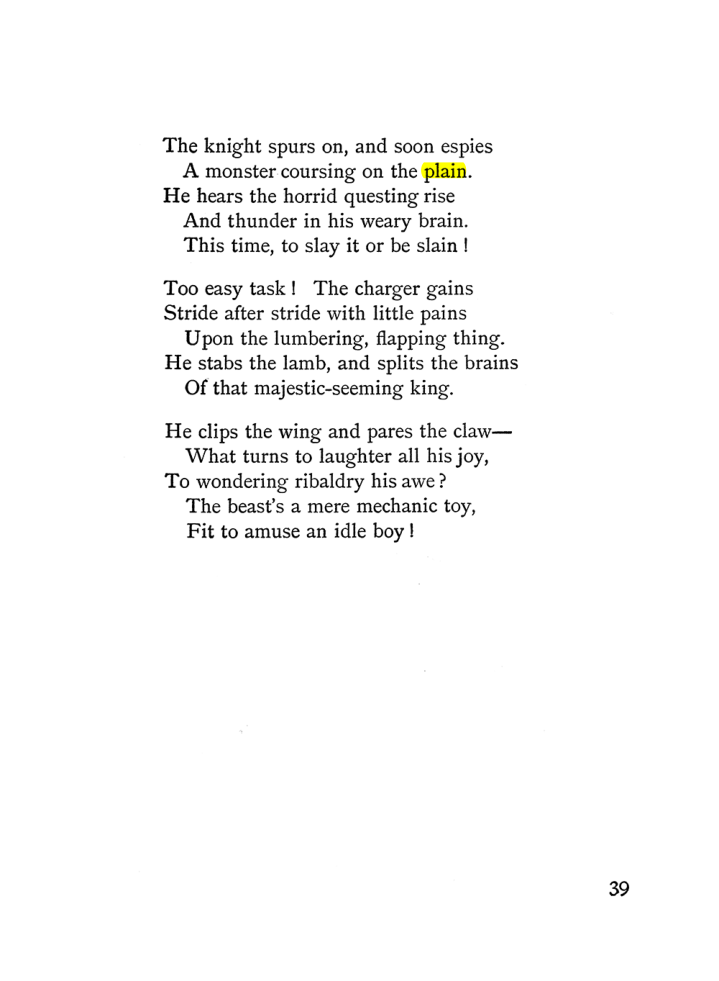 The knight spurs on, and soon espies
A monster coursing on the plain.
He hears the horrid questing rise
And thunder in his weary brain.
This time, to slay it or be slain !

Too easy task ! The charger gains
Stride after stride with little pains
Upon the lumbering, flapping thing.
He stabs the lamb, and splits the brains
Of that majestic-seeming king.

He clips the wing and pares the claw—
What turns to laughter all his joy,
To wondering ribaldry his awe ?
The beast's a mere mechanic toy,
Fit to amuse an idle boy !

39